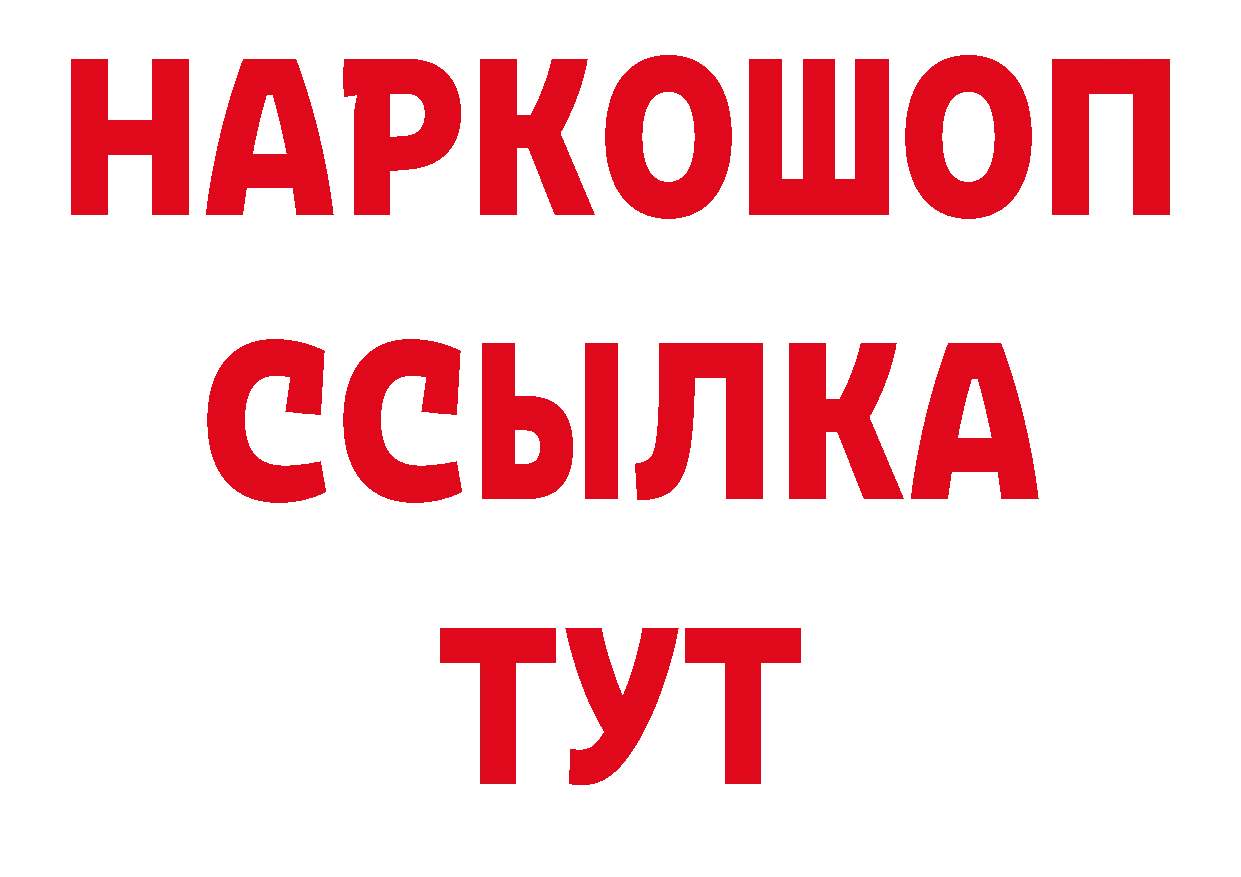 НАРКОШОП
ССЫЛКА
ТУТ